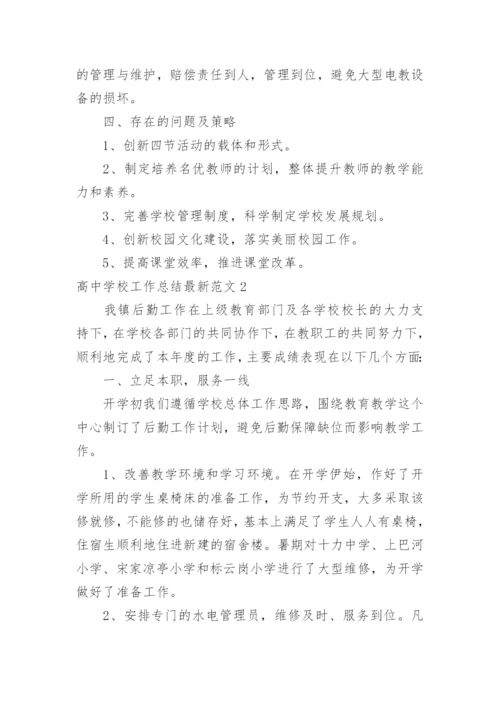 的管理与维护，赔偿责任到人，管理到位，避免大型电教设备的损坏。

四、存在的问题及策略

1、创新四节活动的载体和形式。

2、制定培养名优教师的计划，整体提升教师的教学能力和素养。

3、完善学校管理制度，科学制定学校发展规划。

4、创新校园文化建设，落实美丽校园工作。

5、提高课堂效率，推进课堂改革。

高中学校工作总结最新范文2

我镇后勤工作在上级教育部门及各学校校长的大力支持下，在学校各部门的共同协作下，在教职工的共同努力下，顺利地完成了本年度的工作，主要成绩表现在以下几个方面：

一、立足本职，服务一线

开学初我们遵循学校总体工作思路，围绕教育教学这个中心制订了后勤工作计划，避免后勤保障缺位而影响教学工作。

1、改善教学环境和学习环境。在开学伊始，作好了开学所用的学生桌椅床的准备工作，为节约开支，大多采取该修就修，不能修的也储存好，基本上满足了学生人人有桌椅，住宿生顺利地住进新建的宿舍楼。暑期对十力中学、上巴河小学、宋家凉亭小学和标云岗小学进行了大型维修，为开学做好了准备工作。

2、安排专门的水电管理员，维修及时、服务到位。凡